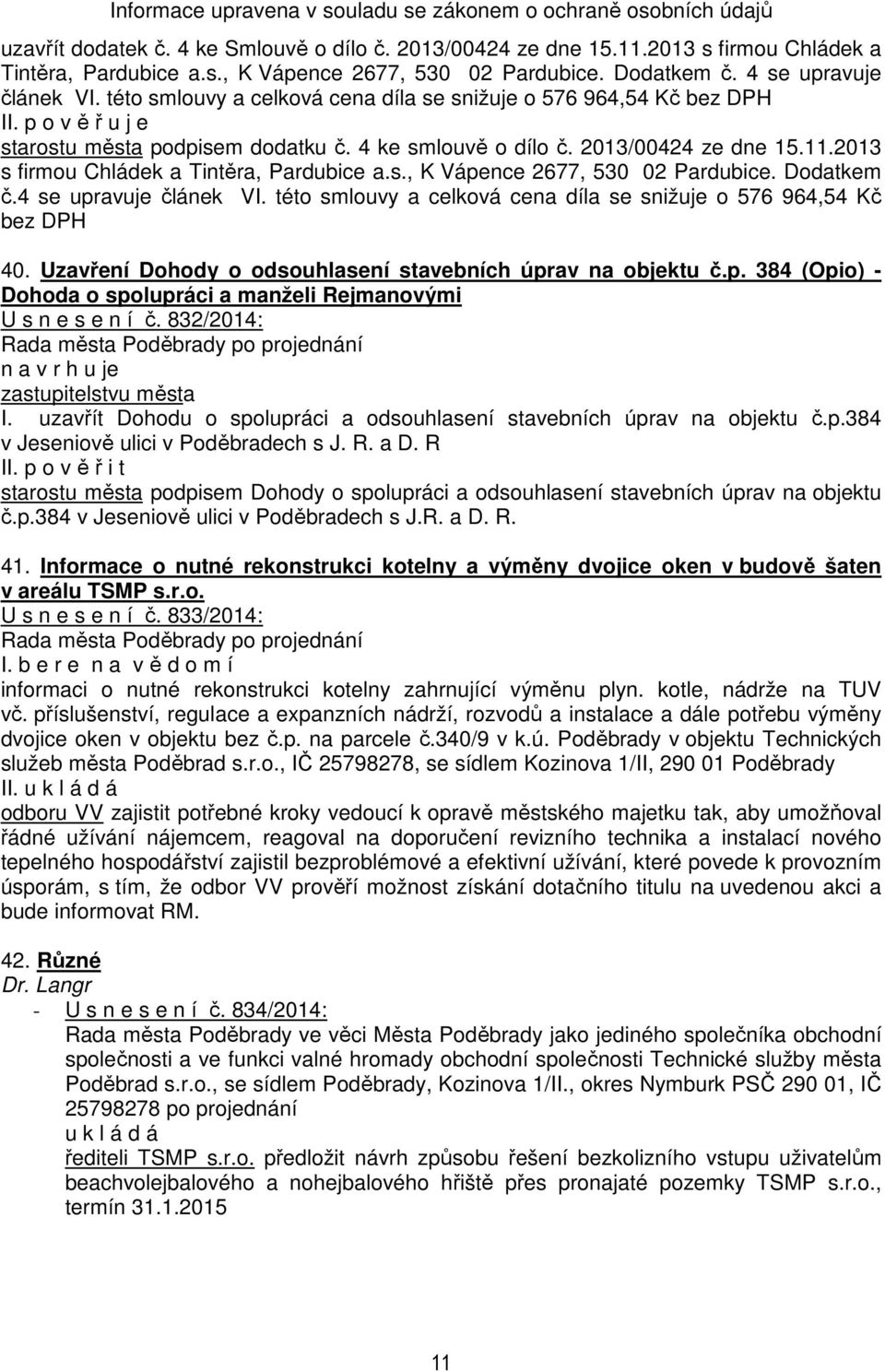 Informace upravena v souladu se zákonem o ochraně osobních údajů

uzavřít dodatek č. 4 ke Smlouvě o dílo č. 2013/00424 ze dne 15.11.2013 s firmou Chládek a Tintěra, Pardubice a.s., K Vápence 2677, 530 02 Pardubice. Dodatkem č. 4 se upravuje článek VI. této smlouvy a celková cena díla se snižuje o 576 964,54 Kč bez DPH
II. p o v ě ř u j e
starostu města podpisem dodatku č. 4 ke smlouvě o dílo č. 2013/00424 ze dne 15.11.2013 s firmou Chládek a Tintěra, Pardubice a.s., K Vápence 2677, 530 02 Pardubice. Dodatkem č.4 se upravuje článek VI. této smlouvy a celková cena díla se snižuje o 576 964,54 Kč bez DPH

40. Uzavření Dohody o odsouhlasení stavebních úprav na objektu č.p. 384 (Opio) - Dohoda o spolupráci a manželi Rejmanovými
U s n e s e n í č. 832/2014:
Rada města Poděbrady po projednání
n a v r h u je
zastupitelstvu města
I. uzavřít Dohodu o spolupráci a odsouhlasení stavebních úprav na objektu č.p.384 v Jeseniově ulici v Poděbradech s J. R. a D. R
II. p o v ě ř i t
starostu města podpisem Dohody o spolupráci a odsouhlasení stavebních úprav na objektu č.p.384 v Jeseniově ulici v Poděbradech s J.R. a D. R.

41. Informace o nutné rekonstrukci kotelny a výměny dvojice oken v budově šaten v areálu TSMP s.r.o.
U s n e s e n í č. 833/2014:
Rada města Poděbrady po projednání
I. b e r e n a v ě d o m í
informaci o nutné rekonstrukci kotelny zahrnující výměnu plyn. kotle, nádrže na TUV vč. příslušenství, regulace a expanzních nádrží, rozvodů a instalace a dále potřebu výměny dvojice oken v objektu bez č.p. na parcele č.340/9 v k.ú. Poděbrady v objektu Technických služeb města Poděbrad s.r.o., IČ 25798278, se sídlem Kozinova 1/II, 290 01 Poděbrady
II. u k l á d á
odboru VV zajistit potřebné kroky vedoucí k opravě městského majetku tak, aby umožňoval řádné užívání nájemcem, reagoval na doporučení revizního technika a instalací nového tepelného hospodářství zajistil bezproblémové a efektivní užívání, které povede k provozním úsporám, s tím, že odbor VV prověří možnost získání dotačního titulu na uvedenou akci a bude informovat RM.

42. Různé
Dr. Langr
- U s n e s e n í č. 834/2014:
Rada města Poděbrady ve věci Města Poděbrady jako jediného společníka obchodní společnosti a ve funkci valné hromady obchodní společnosti Technické služby města Poděbrad s.r.o., se sídlem Poděbrady, Kozinova 1/II., okres Nymburk PSČ 290 01, IČ 25798278 po projednání
u k l á d á
řediteli TSMP s.r.o. předložit návrh způsobu řešení bezkolizního vstupu uživatelům beachvolejbalového a nohejbalového hřiště přes pronajaté pozemky TSMP s.r.o., termín 31.1.2015

11